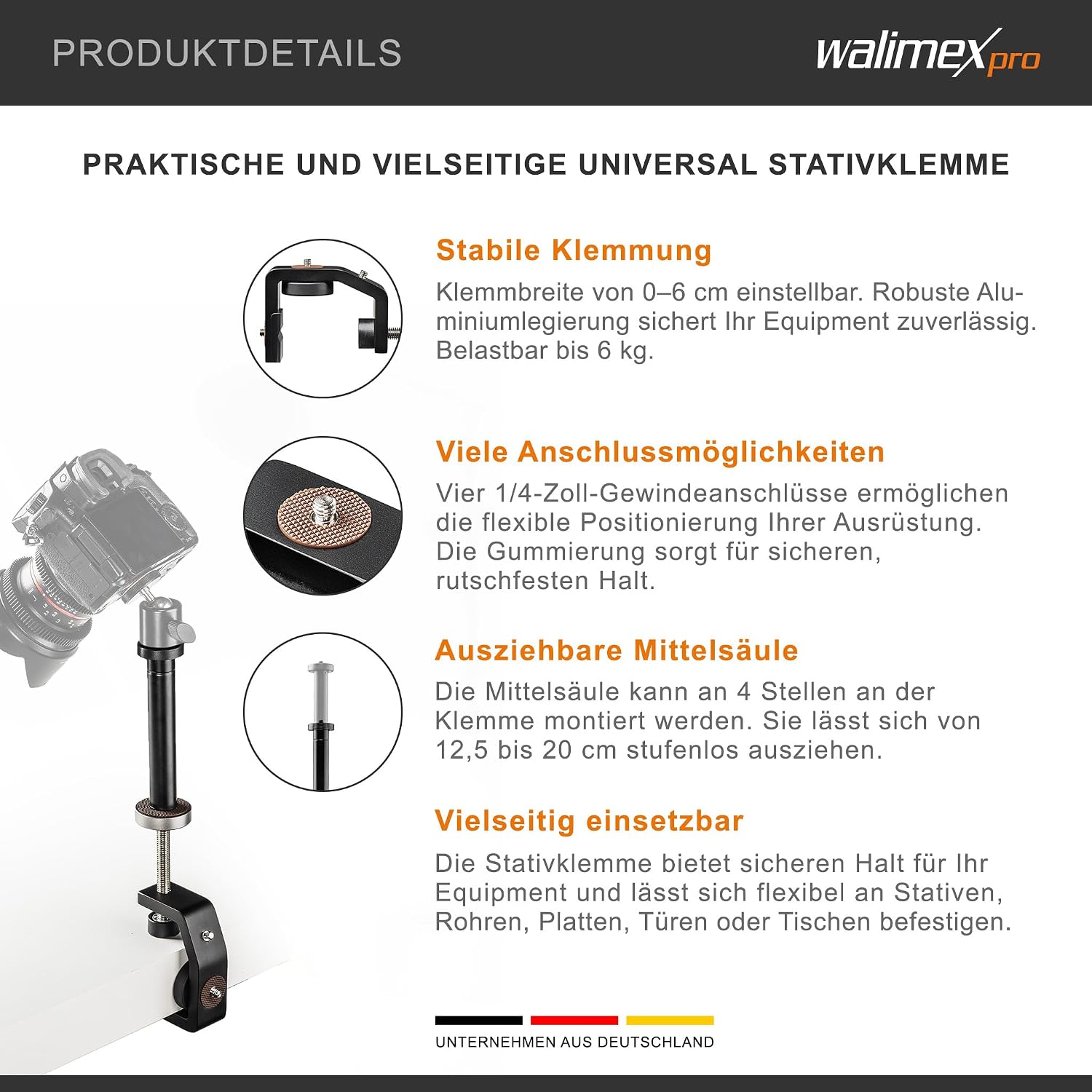 PRODUKTDETAILS

walimex pro

PRAKTISCHE UND VIELSEITIGE UNIVERSAL STATIVKLEMME

Stabile Klemmung

Klemmbreite von 0–6 cm einstellbar. Robuste Aluminiumlegierung sichert Ihr Equipment zuverlässig. Belastbar bis 6 kg.

Viele Anschlussmöglichkeiten

Vier 1/4-Zoll-Gewindeanschlüsse ermöglichen die flexible Positionierung Ihrer Ausrüstung. Die Gummierung sorgt für sicheren, rutschfesten Halt.

Ausziehbare Mittelsäule

Die Mittelsäule kann an 4 Stellen an der Klemme montiert werden. Sie lässt sich von 12,5 bis 20 cm stufenlos ausziehen.

Vielseitig einsetzbar

Die Stativklemme bietet sicheren Halt für Ihr Equipment und lässt sich flexibel an Stativen, Rohren, Platten, Türen oder Tischen befestigen.

UNTERNEHMEN AUS DEUTSCHLAND